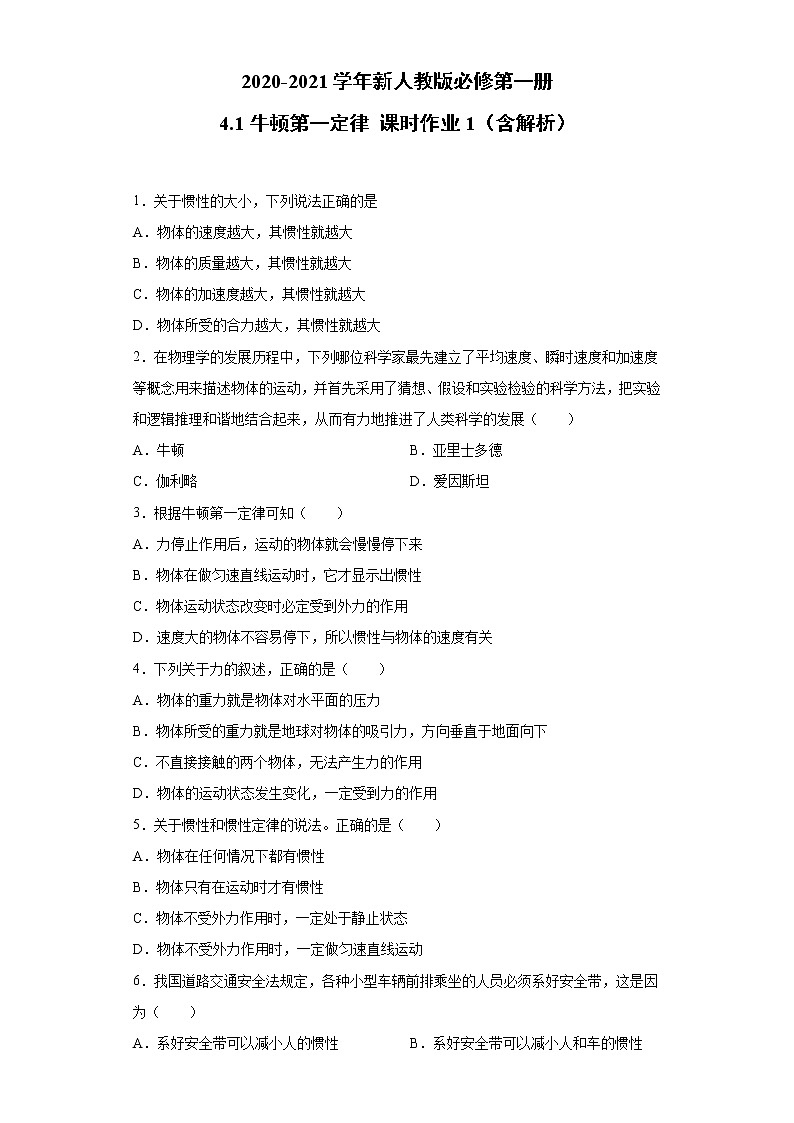 2020-2021 学年新人教版必修第一册

4.1 牛顿第一定律 课时作业 1（含解析）

1．关于惯性的大小，下列说法正确的是

A．物体的速度越大，其惯性就越大

B．物体的质量越大，其惯性就越大

C．物体的加速度越大，其惯性就越大

D．物体所受的合力越大，其惯性就越大

2．在物理学的发展历程中，下列哪位科学家最先建立了平均速度、瞬时速度和加速度等概念用来描述物体的运动，并首先采用了猜想、假设和实验检验的科学方法，把实验和逻辑推理和谐地结合起来，从而有力地推进了人类科学的发展（　　）

A．牛顿

B．亚里士多德

C．伽利略

D．爱因斯坦

3．根据牛顿第一定律可知（　　）

A．力停止作用后，运动的物体就会慢慢停下来

B．物体在做匀速直线运动时，它才显示出惯性

C．物体运动状态改变时必定受到外力的作用

D．速度大的物体不容易停下，所以惯性与物体的速度有关

4．下列关于力的叙述，正确的是（　　）

A．物体的重力就是物体对水平面的压力

B．物体所受的重力就是地球对物体的吸引力，方向垂直于地面向下

C．不直接接触的两个物体，无法产生力的作用

D．物体的运动状态发生变化，一定受到力的作用

5．关于惯性和惯性定律的说法。正确的是（　　）

A．物体在任何情况下都有惯性

B．物体只有在运动时才有惯性

C．物体不受外力作用时，一定处于静止状态

D．物体不受外力作用时，一定做匀速直线运动

6．我国道路交通安全法规定，各种小型车辆前排乘坐的人员必须系好安全带，这是因为（　　）

A．系好安全带可以减小人的惯性

B．系好安全带可以减小人和车的惯性